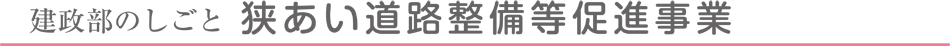 建政部のしごと 狭あい道路整備等促進事業